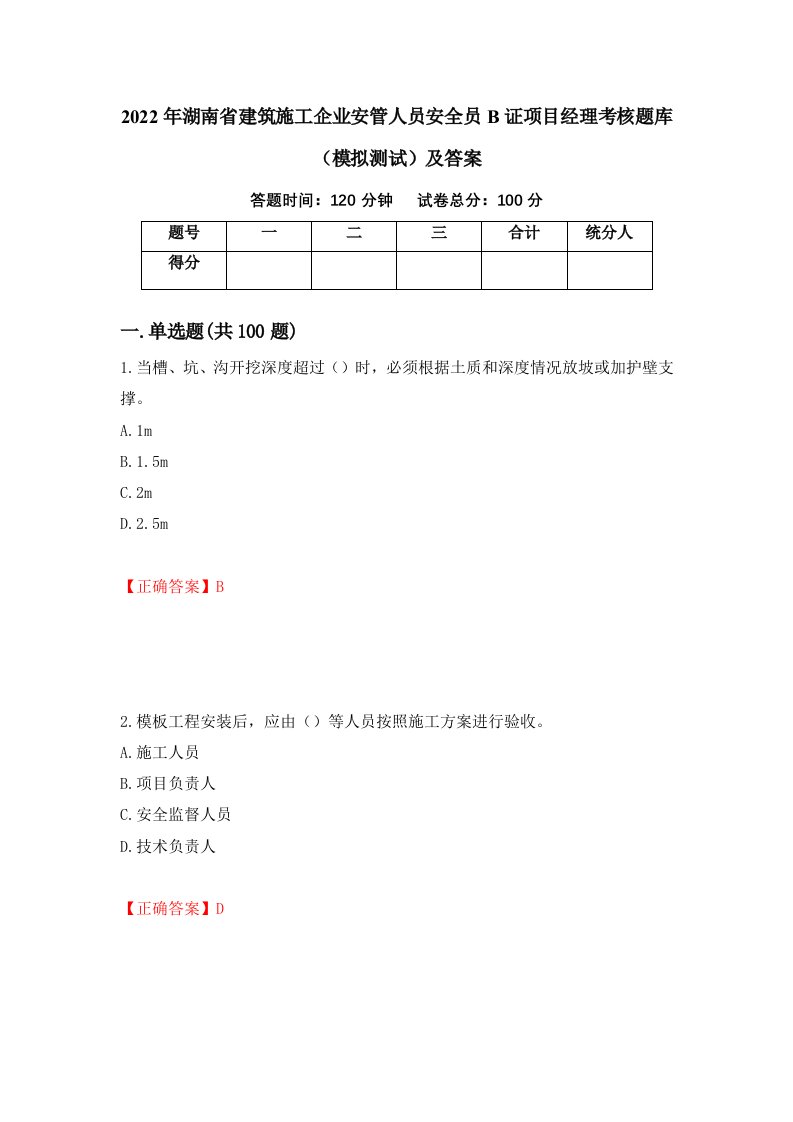 2022年湖南省建筑施工企业安管人员安全员B证项目经理考核题库（模拟测试）及答案

答题时间：120分钟　试卷总分：100分

| 题号 | 一 | 二 | 三 | 合计 | 统分人 |
|---|---|---|---|---|---|
| 得分 | | | | | |

一.单选题(共100题)

1.当槽、坑、沟开挖深度超过（）时，必须根据土质和深度情况放坡或加护壁支撑。

A.1m

B.1.5m

C.2m

D.2.5m

【正确答案】B

2.模板工程安装后，应由（）等人员按照施工方案进行验收。

A.施工人员

B.项目负责人

C.安全监督人员

D.技术负责人

【正确答案】D